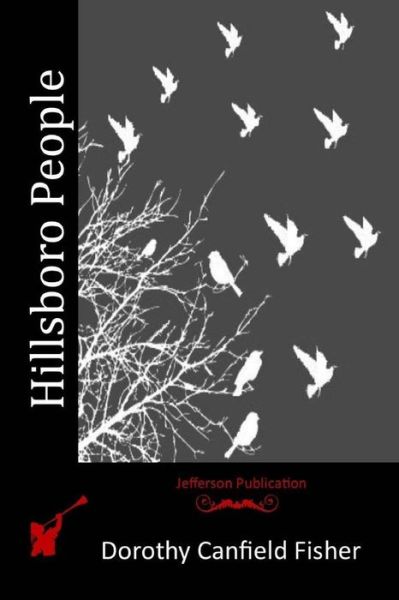 Hillsboro People

Jefferson Publication

Dorothy Canfield Fisher